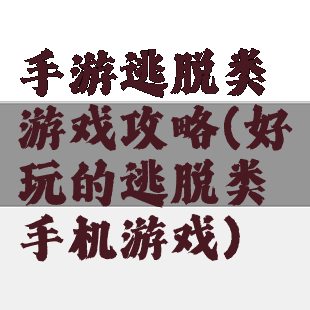 手游逃脱类游戏攻略(好玩的逃脱类手机游戏)